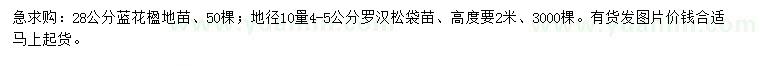 急求购：28公分蓝花楹地苗、50棵；地径10量4-5公分罗汉松袋苗、高度要2米、3000棵。有货发图片价钱合适马上起货。